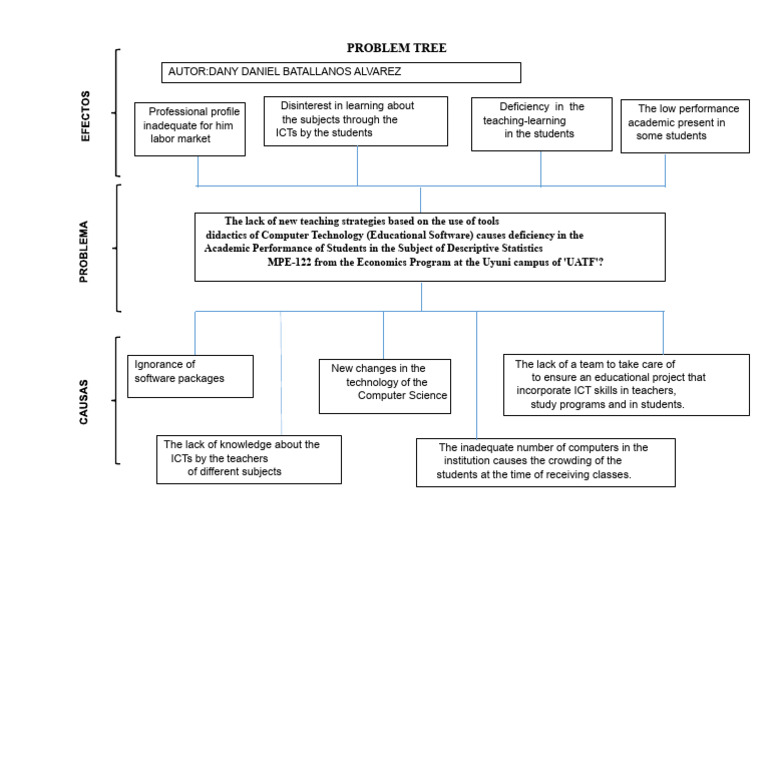 PROBLEM TREE

AUTOR:DANY DANIEL BATALLANOS ALVAREZ

EFECTOS

Professional profile inadequate for him labor market

Disinterest in learning about the subjects through the ICTs by the students

Deficiency in the teaching-learning in the students

The low performance academic present in some students

PROBLEMA

The lack of new teaching strategies based on the use of tools didactics of Computer Technology (Educational Software) causes deficiency in the Academic Performance of Students in the Subject of Descriptive Statistics MPE-122 from the Economics Program at the Uyuni campus of 'UATF'?

CAUSAS

Ignorance of software packages

New changes in the technology of the Computer Science

The lack of a team to take care of to ensure an educational project that incorporate ICT skills in teachers, study programs and in students.

The lack of knowledge about the ICTs by the teachers of different subjects

The inadequate number of computers in the institution causes the crowding of the students at the time of receiving classes.